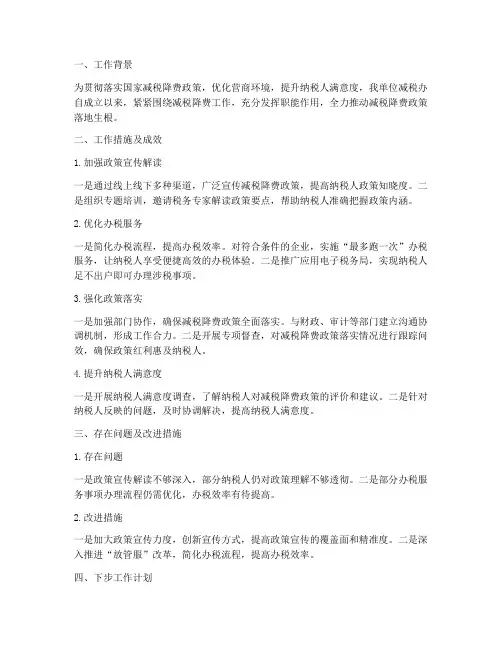 一、工作背景

为贯彻落实国家减税降费政策，优化营商环境，提升纳税人满意度，我单位减税办自成立以来，紧紧围绕减税降费工作，充分发挥职能作用，全力推动减税降费政策落地生根。

二、工作措施及成效

1. 加强政策宣传解读

一是通过线上线下多种渠道，广泛宣传减税降费政策，提高纳税人政策知晓度。二是组织专题培训，邀请税务专家解读政策要点，帮助纳税人准确把握政策内涵。

2. 优化办税服务

一是简化办税流程，提高办税效率。对符合条件的企业，实施“最多跑一次”办税服务，让纳税人享受便捷高效的办税体验。二是推广应用电子税务局，实现纳税人足不出户即可办理涉税事项。

3. 强化政策落实

一是加强部门协作，确保减税降费政策全面落实。与财政、审计等部门建立沟通协调机制，形成工作合力。二是开展专项督查，对减税降费政策落实情况进行跟踪问效，确保政策红利惠及纳税人。

4. 提升纳税人满意度

一是开展纳税人满意度调查，了解纳税人对减税降费政策的评价和建议。二是针对纳税人反映的问题，及时协调解决，提高纳税人满意度。

三、存在问题及改进措施

1. 存在问题

一是政策宣传解读不够深入，部分纳税人仍对政策理解不够透彻。二是部分办税服务事项办理流程仍需优化，办税效率有待提高。

2. 改进措施

一是加大政策宣传力度，创新宣传方式，提高政策宣传的覆盖面和精准度。二是深入推进“放管服”改革，简化办税流程，提高办税效率。

四、下步工作计划